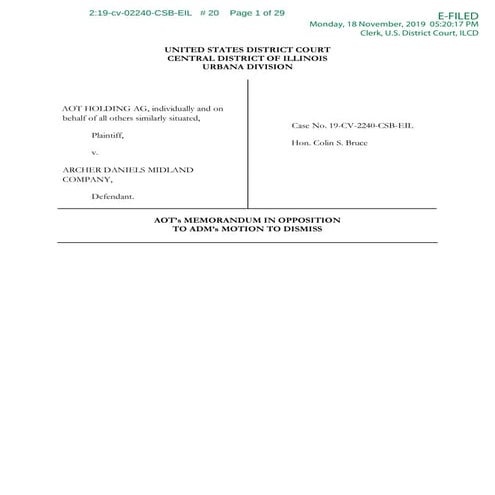 2:19-cv-02240-CSB-EIL # 20 Page 1 of 29

E-FILED
Monday, 18 November, 2019 05:20:17 PM
Clerk, U.S. District Court, ILCD

UNITED STATES DISTRICT COURT
CENTRAL DISTRICT OF ILLINOIS
URBANA DIVISION

AOT HOLDING AG, individually and on behalf of all others similarly situated,

Plaintiff,

v.

ARCHER DANIELS MIDLAND COMPANY,

Defendant.

Case No. 19-CV-2240-CSB-EIL

Hon. Colin S. Bruce

AOT's MEMORANDUM IN OPPOSITION
TO ADM's MOTION TO DISMISS